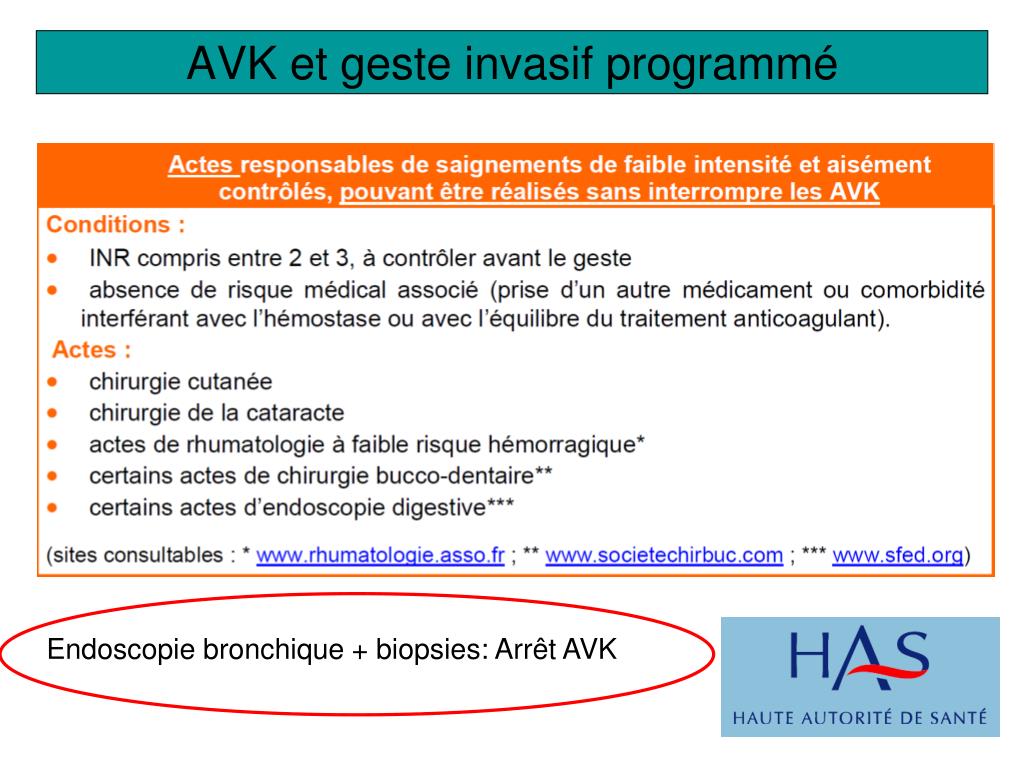 AVK et geste invasif programmé

Actes responsables de saignements de faible intensité et aisément contrôlés, pouvant être réalisés sans interrompre les AVK

Conditions :
• INR compris entre 2 et 3, à contrôler avant le geste
• absence de risque médical associé (prise d'un autre médicament ou comorbidité interférant avec l'hémostase ou avec l'équilibre du traitement anticoagulant).

Actes :
• chirurgie cutanée
• chirurgie de la cataracte
• actes de rhumatologie à faible risque hémorragique*
• certains actes de chirurgie bucco-dentaire**
• certains actes d'endoscopie digestive***

(sites consultables : * www.rhumatologie.asso.fr ; ** www.societechirbuc.com ; *** www.sfed.org)

Endoscopie bronchique + biopsies: Arrêt AVK

HAS
HAUTE AUTORITÉ DE SANTÉ